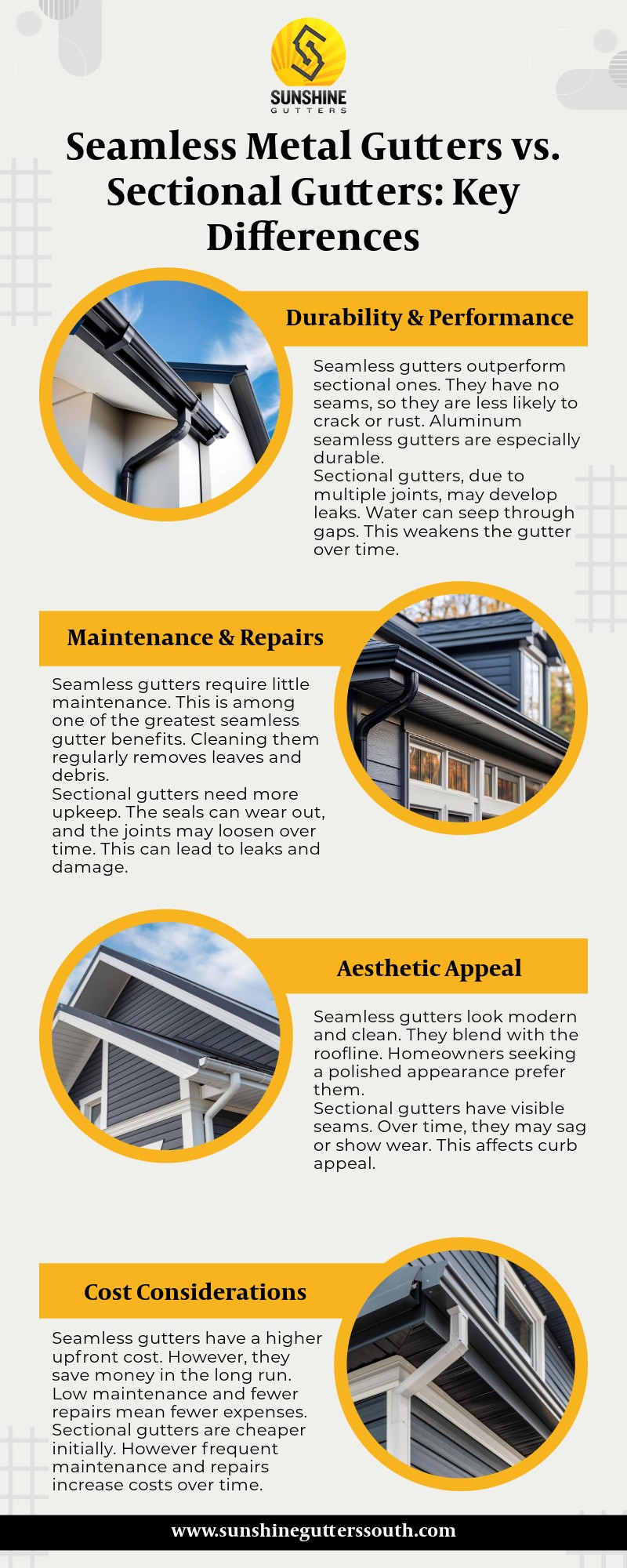 SUNSHINE
GUTTERS

Seamless Metal Gutters vs. Sectional Gutters: Key Differences

Durability & Performance

Seamless gutters outperform sectional ones. They have no seams, so they are less likely to crack or rust. Aluminum seamless gutters are especially durable.
Sectional gutters, due to multiple joints, may develop leaks. Water can seep through gaps. This weakens the gutter over time.

Maintenance & Repairs

Seamless gutters require little maintenance. This is among one of the greatest seamless gutter benefits. Cleaning them regularly removes leaves and debris.
Sectional gutters need more upkeep. The seals can wear out, and the joints may loosen over time. This can lead to leaks and damage.

Aesthetic Appeal

Seamless gutters look modern and clean. They blend with the roofline. Homeowners seeking a polished appearance prefer them.
Sectional gutters have visible seams. Over time, they may sag or show wear. This affects curb appeal.

Cost Considerations

Seamless gutters have a higher upfront cost. However, they save money in the long run. Low maintenance and fewer repairs mean fewer expenses.
Sectional gutters are cheaper initially. However frequent maintenance and repairs increase costs over time.

www.sunshinegutterssouth.com